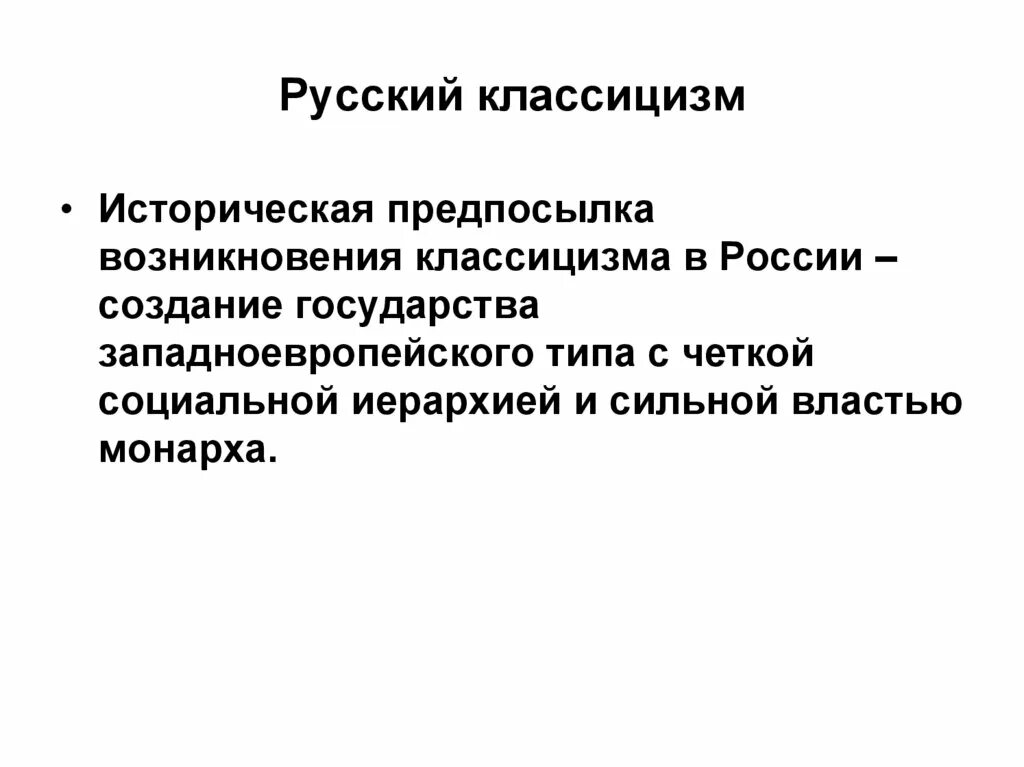 Русский классицизм

• Историческая предпосылка возникновения классицизма в России – создание государства западноевропейского типа с четкой социальной иерархией и сильной властью монарха.